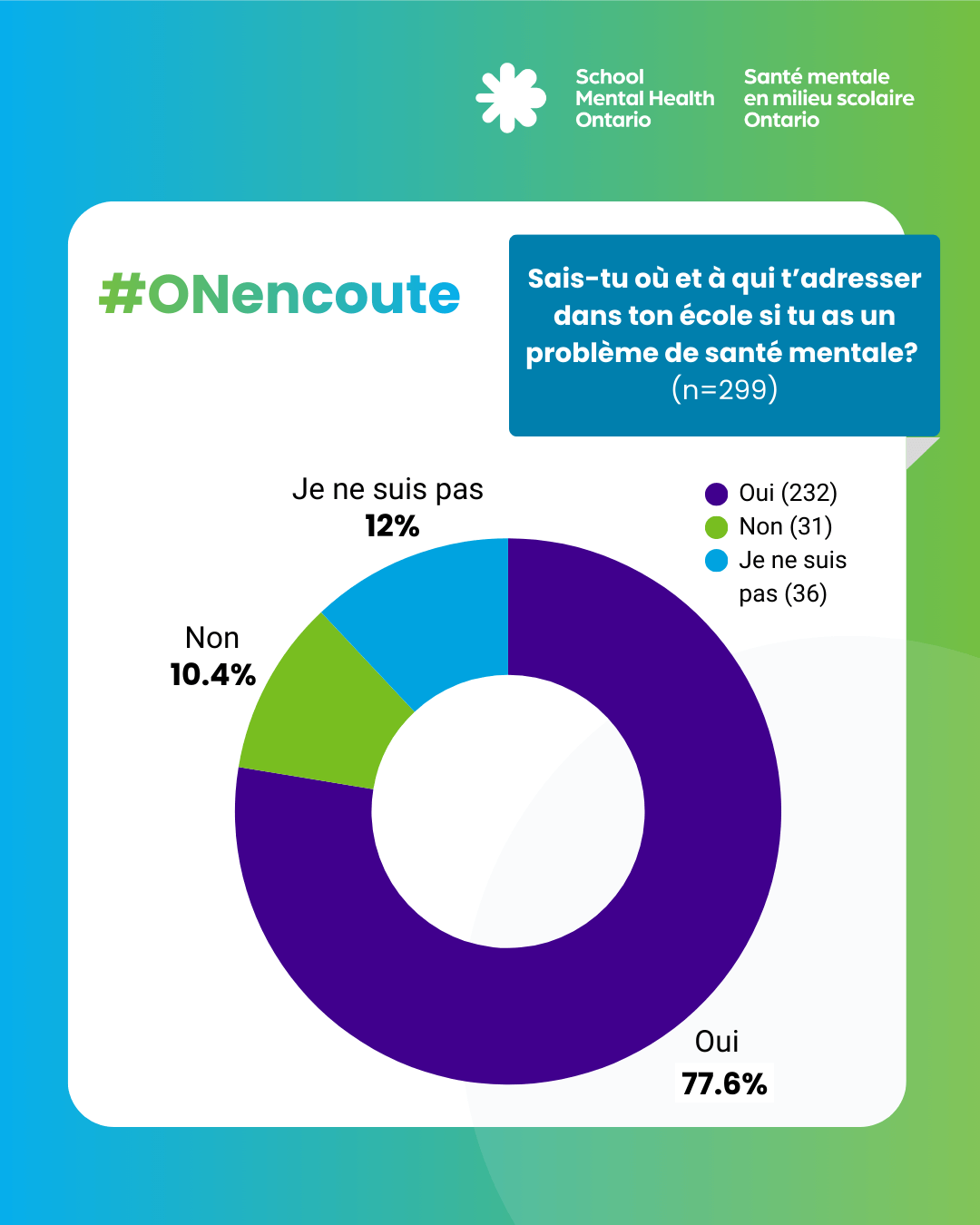 School Mental Health Ontario

Santé mentale en milieu scolaire Ontario

#ONencoute

Sais-tu où et à qui t'adresser dans ton école si tu as un problème de santé mentale? (n=299)

Je ne suis pas
12%

Non
10.4%

Oui
77.6%

Oui (232)
Non (31)
Je ne suis pas (36)